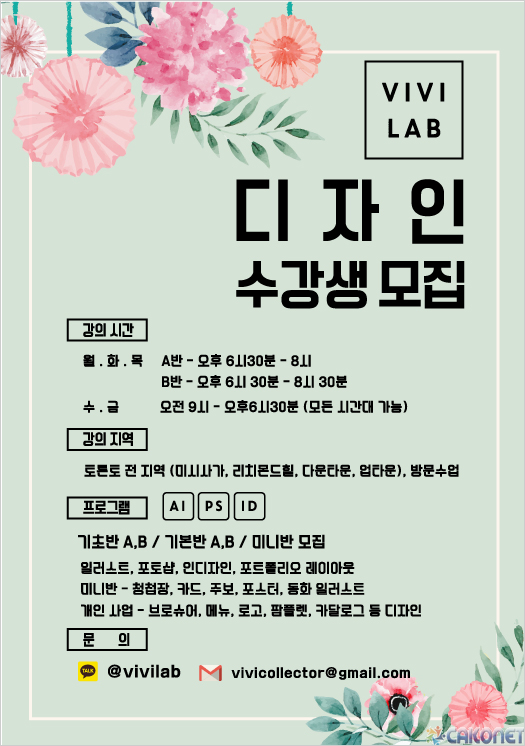 VIVI LAB

디 자 인
수강생 모집

강의 시간

월 . 화 . 목 A반 - 오후 6시30분 - 8시
B반 - 오후 6시 30분 - 8시 30분

수 . 금 오전 9시 - 오후6시30분 (모든 시간대 가능)

강의 지역

토론토 전 지역 (미시사가, 리치몬드힐, 다운타운, 업타운), 방문수업

프로그램 AI PS ID

기초반 A,B / 기본반 A,B / 미니반 모집

일러스트, 포토샵, 인디자인, 포트폴리오 레이아웃
미니반 - 청첩장, 카드, 주보, 포스터, 동화 일러스트
개인 사업 - 브로슈어, 메뉴, 로고, 팜플렛, 카달로그 등 디자인

문 의

TALK @vivilab vivicollector@gmail.com

CAKONET